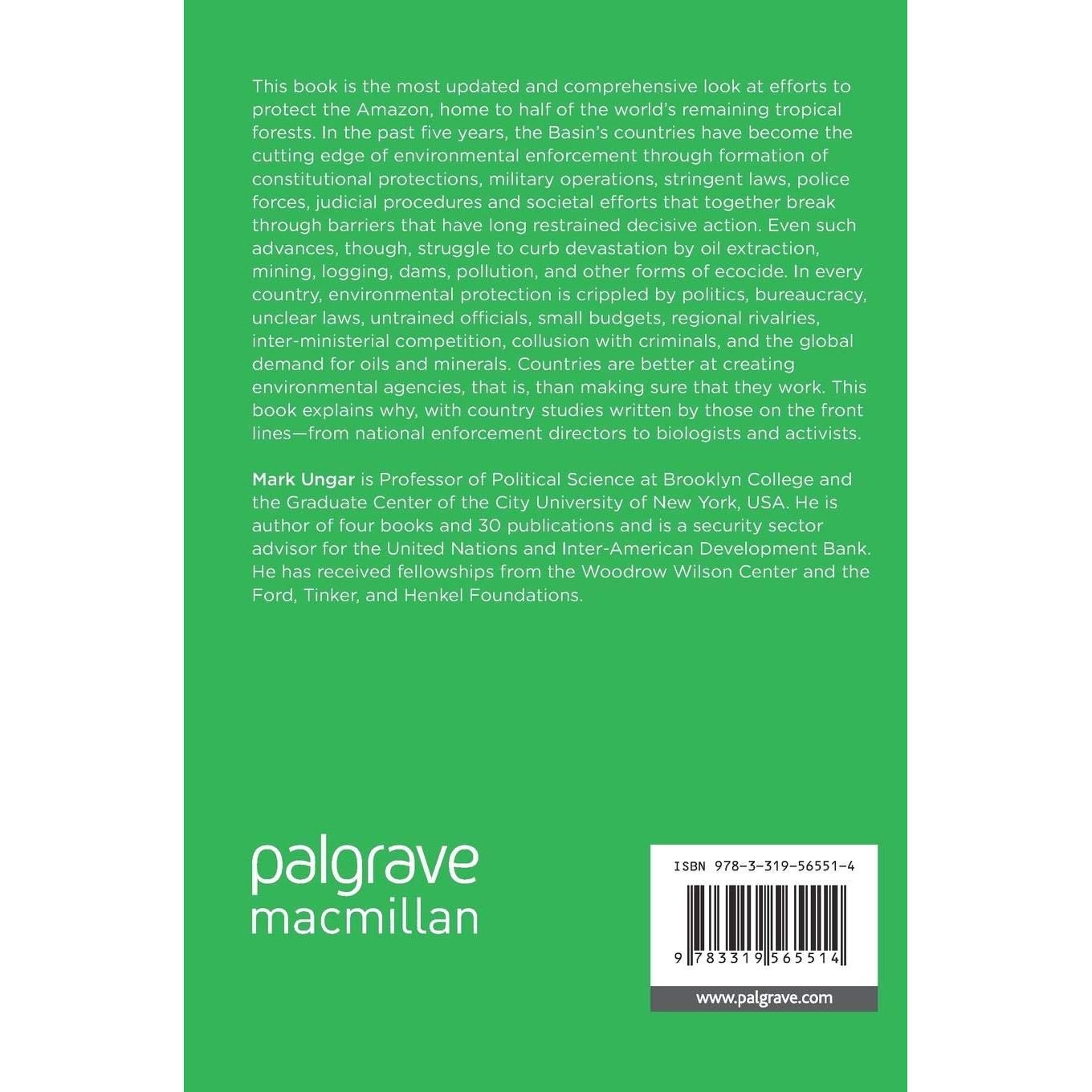 This book is the most updated and comprehensive look at efforts to protect the Amazon, home to half of the world's remaining tropical forests. In the past five years, the Basin's countries have become the cutting edge of environmental enforcement through formation of constitutional protections, military operations, stringent laws, police forces, judicial procedures and societal efforts that together break through barriers that have long restrained decisive action. Even such advances, though, struggle to curb devastation by oil extraction, mining, logging, dams, pollution, and other forms of ecocide. In every country, environmental protection is crippled by politics, bureaucracy, unclear laws, untrained officials, small budgets, regional rivalries, inter-ministerial competition, collusion with criminals, and the global demand for oils and minerals. Countries are better at creating environmental agencies, that is, than making sure that they work. This book explains why, with country studies written by those on the front lines—from national enforcement directors to biologists and activists.

Mark Ungar is Professor of Political Science at Brooklyn College and the Graduate Center of the City University of New York, USA. He is author of four books and 30 publications and is a security sector advisor for the United Nations and Inter-American Development Bank. He has received fellowships from the Woodrow Wilson Center and the Ford, Tinker, and Henkel Foundations.

palgrave
macmillan

ISBN 978-3-319-56551-4

9 783319 565514

www.palgrave.com